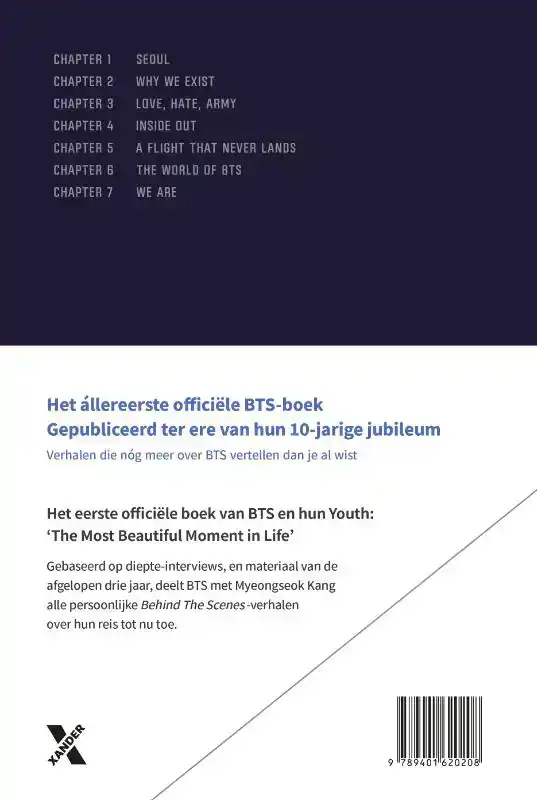 CHAPTER 1 SEOUL
CHAPTER 2 WHY WE EXIST
CHAPTER 3 LOVE, HATE, ARMY
CHAPTER 4 INSIDE OUT
CHAPTER 5 A FLIGHT THAT NEVER LANDS
CHAPTER 6 THE WORLD OF BTS
CHAPTER 7 WE ARE

Het állereerste officiële BTS-boek
Gepubliceerd ter ere van hun 10-jarige jubileum

Verhalen die nóg meer over BTS vertellen dan je al wist

Het eerste officiële boek van BTS en hun Youth:
'The Most Beautiful Moment in Life'

Gebaseerd op diepte-interviews, en materiaal van de afgelopen drie jaar, deelt BTS met Myeongseok Kang alle persoonlijke Behind The Scenes-verhalen over hun reis tot nu toe.

XANDER

9 789401 620208